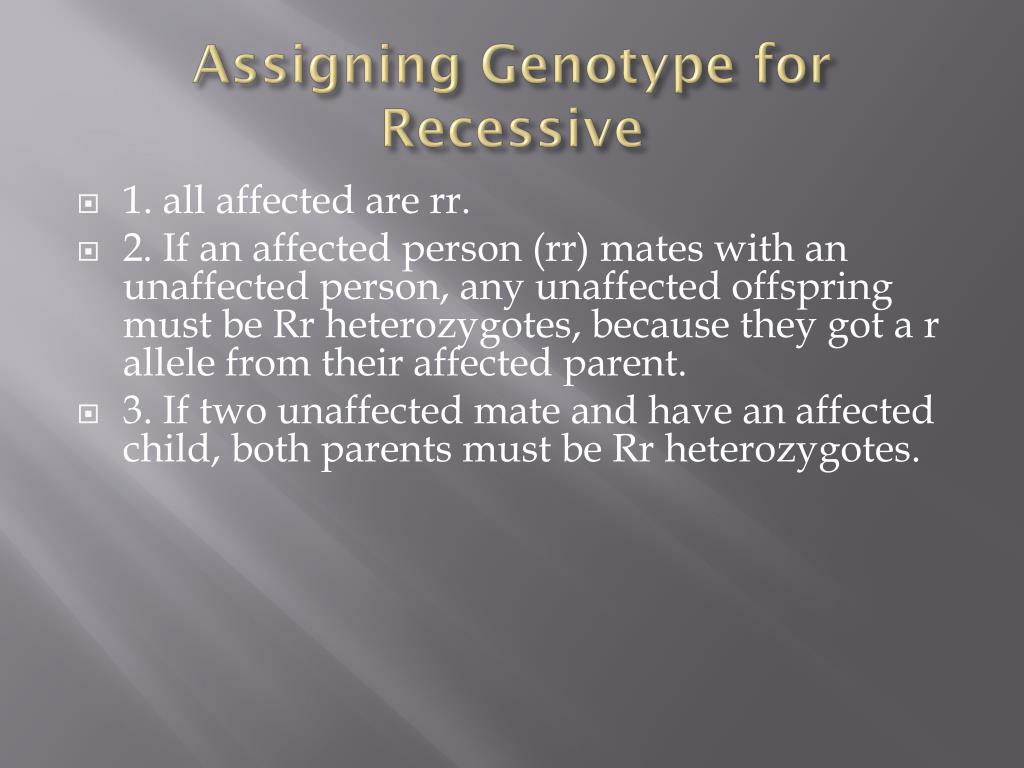 Assigning Genotype for Recessive

1. all affected are rr.

2. If an affected person (rr) mates with an unaffected person, any unaffected offspring must be Rr heterozygotes, because they got a r allele from their affected parent.

3. If two unaffected mate and have an affected child, both parents must be Rr heterozygotes.